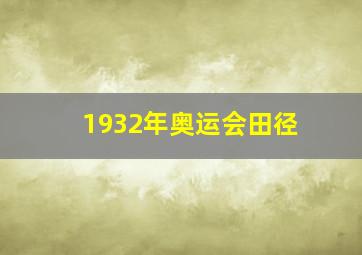 1932年奥运会田径